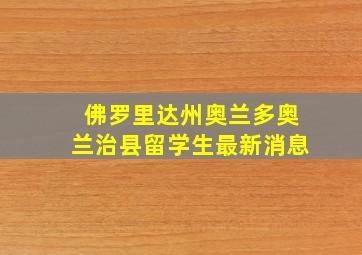 佛罗里达州奥兰多奥兰治县留学生最新消息